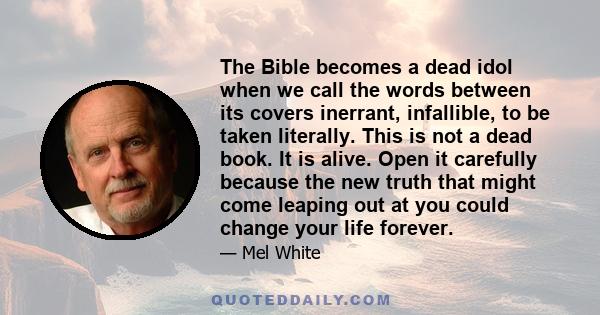 The Bible becomes a dead idol when we call the words between its covers inerrant, infallible, to be taken literally. This is not a dead book. It is alive. Open it carefully because the new truth that might come leaping out at you could change your life forever.

— Mel White

QUOTEDDAILY.COM